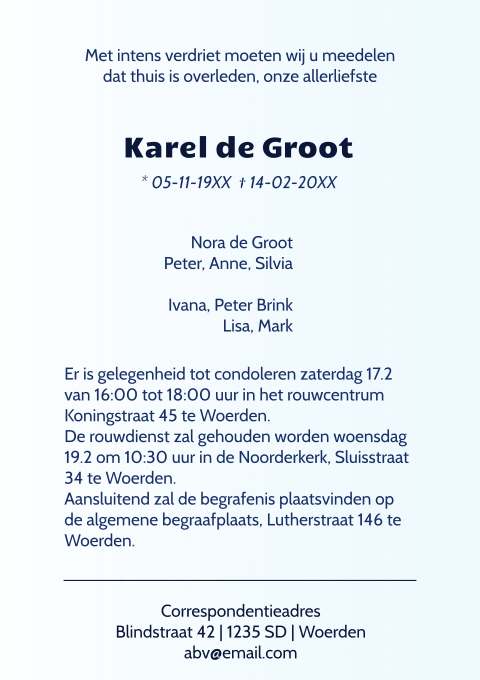 Met intens verdriet moeten wij u meedelen dat thuis is overleden, onze allerliefste

Karel de Groot

* 05-11-19XX † 14-02-20XX

Nora de Groot
Peter, Anne, Silvia

Ivana, Peter Brink
Lisa, Mark

Er is gelegenheid tot condoleren zaterdag 17.2 van 16:00 tot 18:00 uur in het rouwcentrum Koningstraat 45 te Woerden.
De rouwdienst zal gehouden worden woensdag 19.2 om 10:30 uur in de Noorderkerk, Sluisstraat 34 te Woerden.
Aansluitend zal de begrafenis plaatsvinden op de algemene begraafplaats, Lutherstraat 146 te Woerden.

Correspondentieadres
Blindstraat 42 | 1235 SD | Woerden
abv@email.com